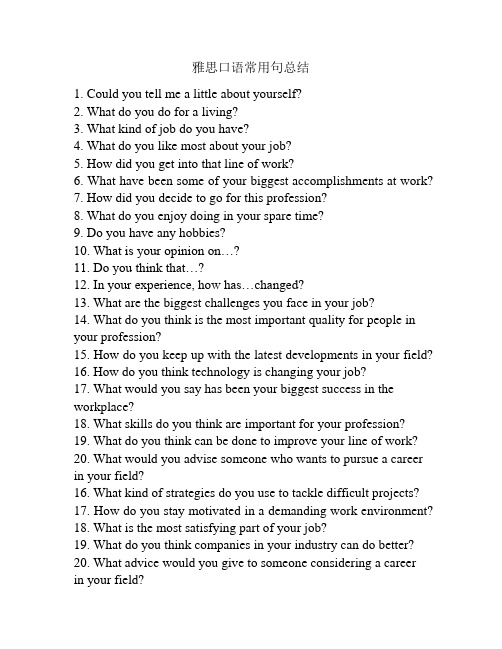 雅思口语常用句总结

1. Could you tell me a little about yourself?
2. What do you do for a living?
3. What kind of job do you have?
4. What do you like most about your job?
5. How did you get into that line of work?
6. What have been some of your biggest accomplishments at work?
7. How did you decide to go for this profession?
8. What do you enjoy doing in your spare time?
9. Do you have any hobbies?
10. What is your opinion on…?
11. Do you think that…?
12. In your experience, how has…changed?
13. What are the biggest challenges you face in your job?
14. What do you think is the most important quality for people in your profession?
15. How do you keep up with the latest developments in your field?
16. How do you think technology is changing your job?
17. What would you say has been your biggest success in the workplace?
18. What skills do you think are important for your profession?
19. What do you think can be done to improve your line of work?
20. What would you advise someone who wants to pursue a career in your field?
16. What kind of strategies do you use to tackle difficult projects?
17. How do you stay motivated in a demanding work environment?
18. What is the most satisfying part of your job?
19. What do you think companies in your industry can do better?
20. What advice would you give to someone considering a career in your field?